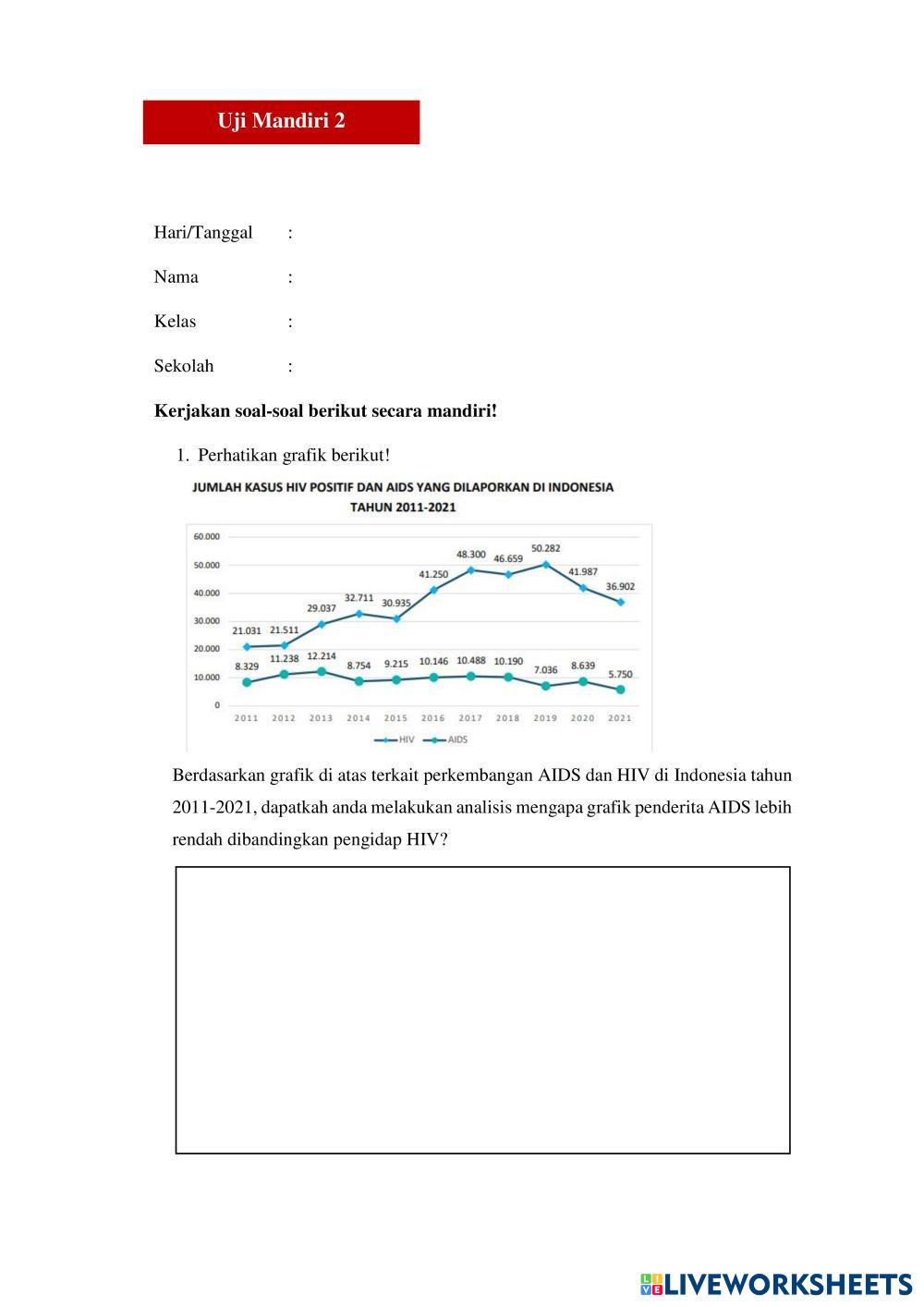 Uji Mandiri 2

Hari/Tanggal :

Nama :

Kelas :

Sekolah :

**Kerjakan soal-soal berikut secara mandiri!**

1. Perhatikan grafik berikut!

JUMLAH KASUS HIV POSITIF DAN AIDS YANG DILAPORKAN DI INDONESIA TAHUN 2011-2021

60.000
50.000
40.000
30.000
20.000
10.000
0

21.031 21.511 29.037 32.711 30.935 41.250 48.300 46.659 50.282 41.987 36.902

8.329 11.238 12.214 8.754 9.215 10.146 10.488 10.190 7.036 8.639 5.750

2011 2012 2013 2014 2015 2016 2017 2018 2019 2020 2021

HIV AIDS

Berdasarkan grafik di atas terkait perkembangan AIDS dan HIV di Indonesia tahun 2011-2021, dapatkah anda melakukan analisis mengapa grafik penderita AIDS lebih rendah dibandingkan pengidap HIV?

LIVEWORKSHEETS